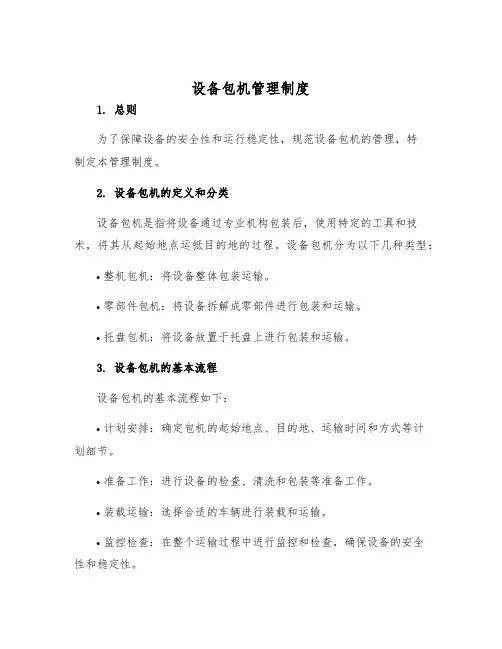 设备包机管理制度

1. 总则

为了保障设备的安全性和运行稳定性，规范设备包机的管理，特制定本管理制度。

2. 设备包机的定义和分类

设备包机是指将设备通过专业机构包装后，使用特定的工具和技术，将其从起始地点运抵目的地的过程。设备包机分为以下几种类型：

• 整机包机：将设备整体包装运输。

• 零部件包机：将设备拆解成零部件进行包装和运输。

• 托盘包机：将设备放置于托盘上进行包装和运输。

3. 设备包机的基本流程

设备包机的基本流程如下：

• 计划安排：确定包机的起始地点、目的地、运输时间和方式等计划细节。

• 准备工作：进行设备的检查、清洗和包装等准备工作。

• 装载运输：选择合适的车辆进行装载和运输。

• 监控检查：在整个运输过程中进行监控和检查，确保设备的安全性和稳定性。